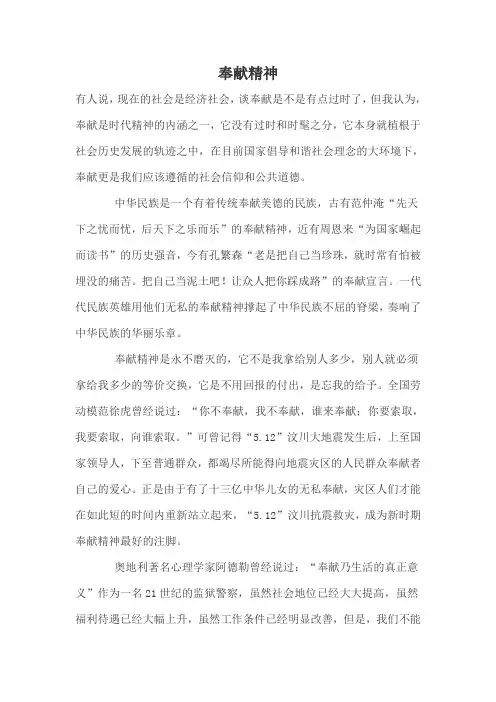 奉献精神

有人说，现在的社会是经济社会，谈奉献是不是有点过时了，但我认为，奉献是时代精神的内涵之一，它没有过时和时髦之分，它本身就植根于社会历史发展的轨迹之中，在目前国家倡导和谐社会理念的大环境下，奉献更是我们应该遵循的社会信仰和公共道德。

中华民族是一个有着传统奉献美德的民族，古有范仲淹“先天下之忧而忧，后天下之乐而乐”的奉献精神，近有周恩来“为国家崛起而读书”的历史强音，今有孔繁森“老是把自己当珍珠，就时常有怕被埋没的痛苦。把自己当泥土吧！让众人把你踩成路”的奉献宣言。一代代民族英雄用他们无私的奉献精神撑起了中华民族不屈的脊梁，奏响了中华民族的华丽乐章。

奉献精神是永不磨灭的，它不是我拿给别人多少，别人就必须拿给我多少的等价交换，它是不用回报的付出，是忘我的给予。全国劳动模范徐虎曾经说过：“你不奉献，我不奉献，谁来奉献；你要索取，我要索取，向谁索取。”可曾记得“5.12”汶川大地震发生后，上至国家领导人，下至普通群众，都竭尽所能得向地震灾区的人民群众奉献者自己的爱心。正是由于有了十三亿中华儿女的无私奉献，灾区人们才能在如此短的时间内重新站立起来，“5.12”汶川抗震救灾，成为新时期奉献精神最好的注脚。

奥地利著名心理学家阿德勒曾经说过：“奉献乃生活的真正意义”作为一名21世纪的监狱警察，虽然社会地位已经大大提高，虽然福利待遇已经大幅上升，虽然工作条件已经明显改善，但是，我们不能